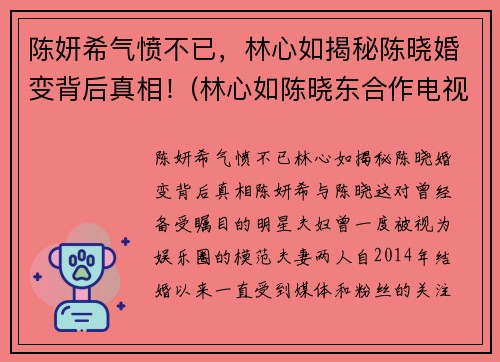 陈妍希气愤不已，林心如揭秘陈晓婚变背后真相！(林心如陈晓东合作电视

陈妍希气愤不已林心如揭秘陈晓婚变背后真相陈妍希与陈晓这对曾经备受瞩目的明星夫妇曾一度被视为娱乐圈的模范夫妻两人自2014年结婚以来一直受到媒体和粉丝的关注